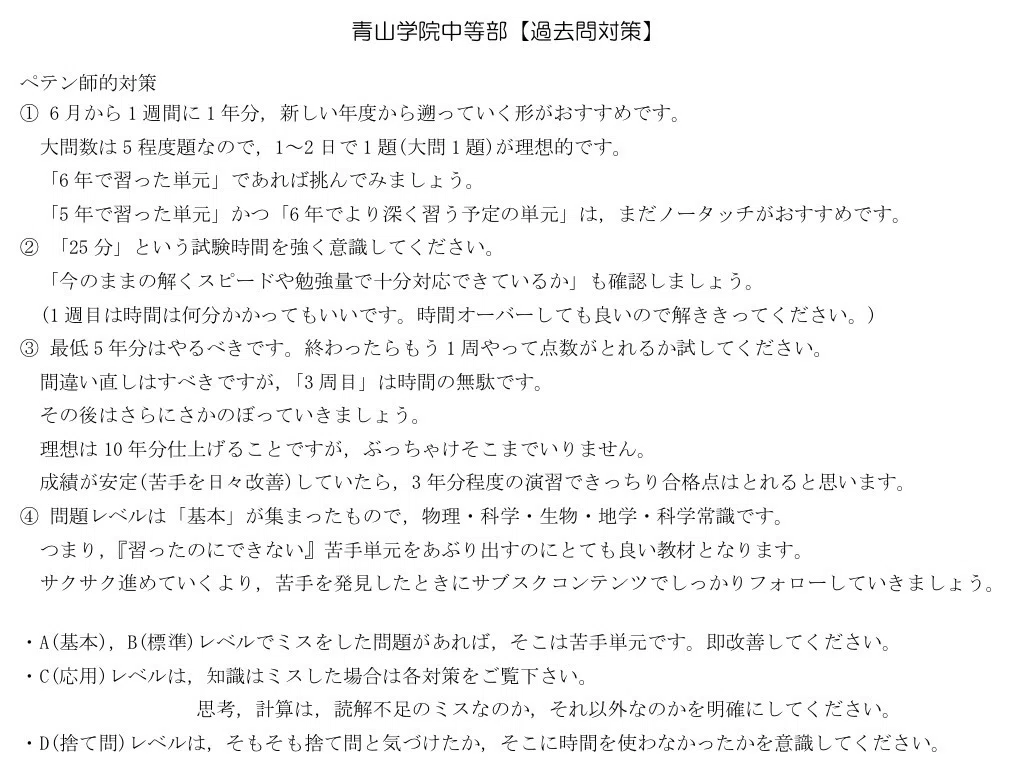 青山学院中等部【過去問対策】

ペテン師的対策
① 6月から1週間に1年分，新しい年度から遡っていく形がおすすめです。
大問数は5程度題なので，1～2日で1題(大問1題)が理想的です。
「6年で習った単元」であれば挑んでみましょう。
「5年で習った単元」かつ「6年でより深く習う予定の単元」は，まだノータッチがおすすめです。
② 「25分」という試験時間を強く意識してください。
「今のままの解くスピードや勉強量で十分対応できているか」も確認しましょう。
(1週目は時間は何分かかってもいいです。時間オーバーしても良いので解ききってください。)
③ 最低5年分はやるべきです。終わったらもう1周やって点数がとれるか試してください。
間違い直しはすべきですが，「3周目」は時間の無駄です。
その後はさらにさかのぼっていきましょう。
理想は10年分仕上げることですが，ぶっちゃけそこまでいりません。
成績が安定(苦手を日々改善)していたら，3年分程度の演習できっちり合格点はとれると思います。
④ 問題レベルは「基本」が集まったもので，物理・科学・生物・地学・科学常識です。
つまり，『習ったのにできない』苦手単元をあぶり出すのにとても良い教材となります。
サクサク進めていくより，苦手を発見したときにサブスクコンテンツでしっかりフォローしていきましょう。

・A(基本)，B(標準)レベルでミスをした問題があれば，そこは苦手単元です。即改善してください。
・C(応用)レベルは，知識はミスした場合は各対策をご覧下さい。
思考，計算は，読解不足のミスなのか，それ以外なのかを明確にしてください。
・D(捨て問)レベルは，そもそも捨て問と気づけたか，そこに時間を使わなかったかを意識してください。